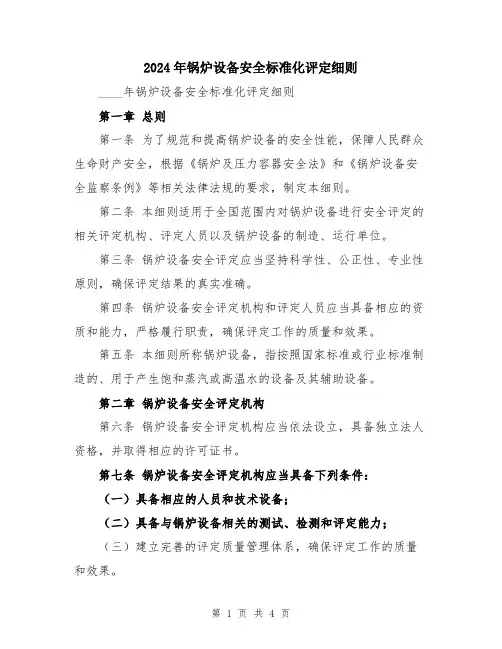 2024年锅炉设备安全标准化评定细则

____年锅炉设备安全标准化评定细则

第一章 总则

第一条 为了规范和提高锅炉设备的安全性能，保障人民群众生命财产安全，根据《锅炉及压力容器安全法》和《锅炉设备安全监察条例》等相关法律法规的要求，制定本细则。

第二条 本细则适用于全国范围内对锅炉设备进行安全评定的相关评定机构、评定人员以及锅炉设备的制造、运行单位。

第三条 锅炉设备安全评定应当坚持科学性、公正性、专业性原则，确保评定结果的真实准确。

第四条 锅炉设备安全评定机构和评定人员应当具备相应的资质和能力，严格履行职责，确保评定工作的质量和效果。

第五条 本细则所称锅炉设备，指按照国家标准或行业标准制造的、用于产生饱和蒸汽或高温水的设备及其辅助设备。

第二章 锅炉设备安全评定机构

第六条 锅炉设备安全评定机构应当依法设立，具备独立法人资格，并取得相应的许可证书。

第七条 锅炉设备安全评定机构应当具备下列条件：

（一）具备相应的人员和技术设备；

（二）具备与锅炉设备相关的测试、检测和评定能力；

（三）建立完善的评定质量管理体系，确保评定工作的质量和效果。

第 1 页 共 4 页